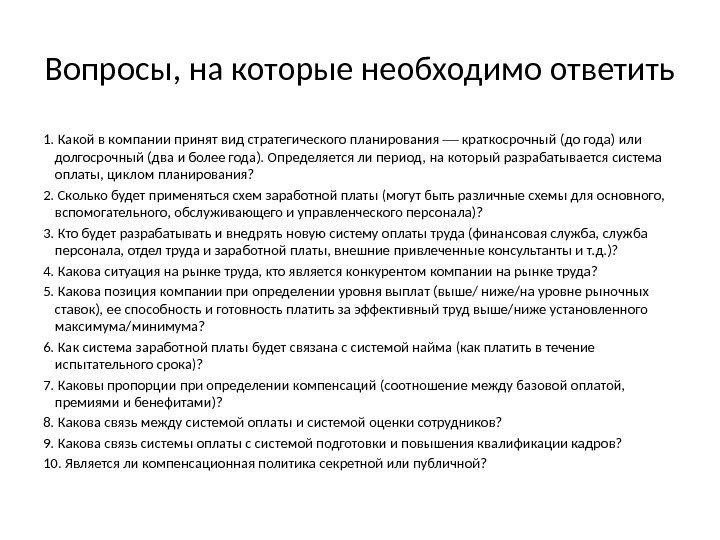 Вопросы, на которые необходимо ответить

1. Какой в компании принят вид стратегического планирования — краткосрочный (до года) или долгосрочный (два и более года). Определяется ли период, на который разрабатывается система оплаты, циклом планирования?

2. Сколько будет применяться схем заработной платы (могут быть различные схемы для основного, вспомогательного, обслуживающего и управленческого персонала)?

3. Кто будет разрабатывать и внедрять новую систему оплаты труда (финансовая служба, служба персонала, отдел труда и заработной платы, внешние привлеченные консультанты и т.д.)?

4. Какова ситуация на рынке труда, кто является конкурентом компании на рынке труда?

5. Какова позиция компании при определении уровня выплат (выше/ ниже/на уровне рыночных ставок), ее способность и готовность платить за эффективный труд выше/ниже установленного максимума/минимума?

6. Как система заработной платы будет связана с системой найма (как платить в течение испытательного срока)?

7. Каковы пропорции при определении компенсаций (соотношение между базовой оплатой, премиями и бенефитами)?

8. Какова связь между системой оплаты и системой оценки сотрудников?

9. Какова связь системы оплаты с системой подготовки и повышения квалификации кадров?

10. Является ли компенсационная политика секретной или публичной?